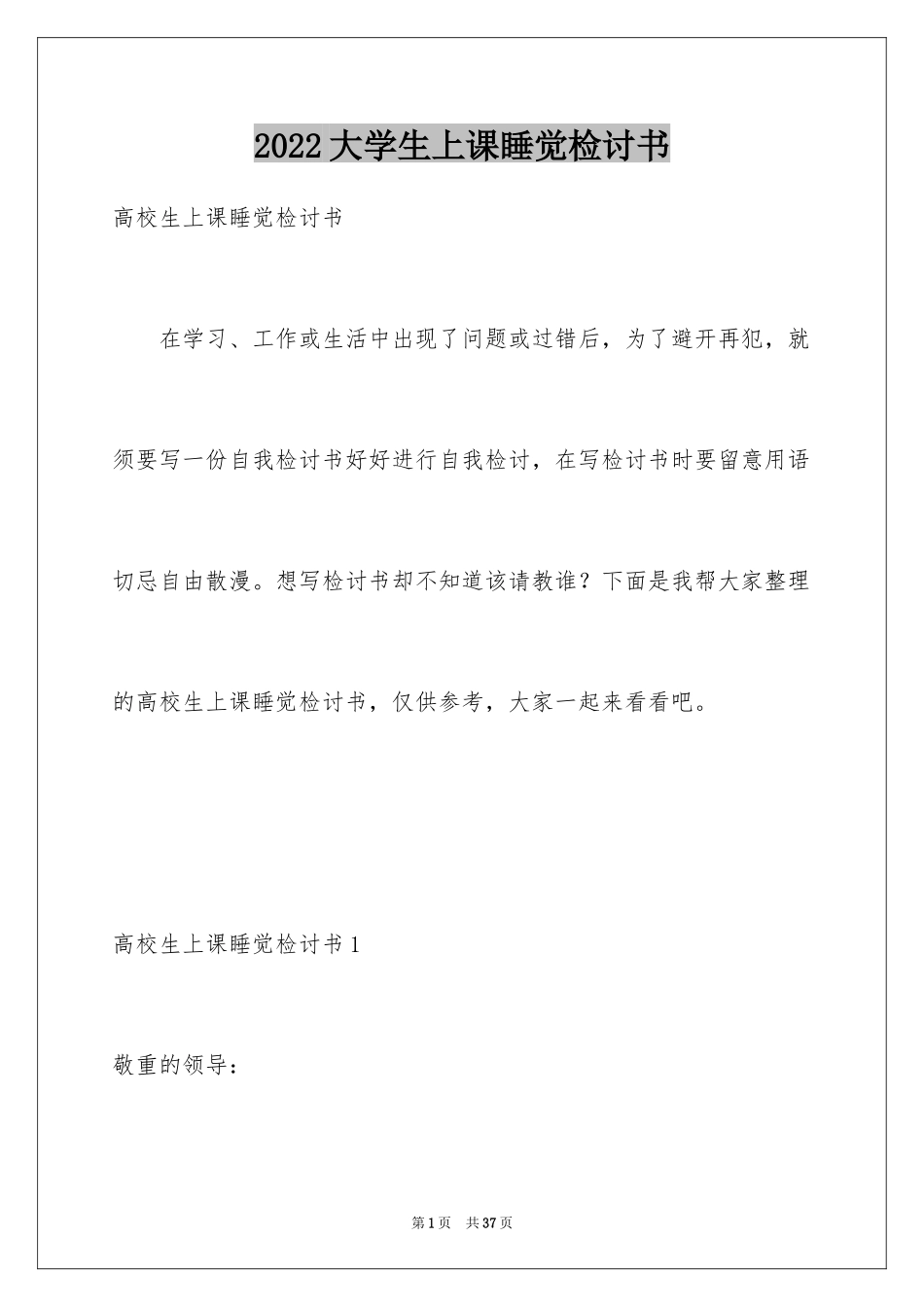 2022大学生上课睡觉检讨书

高校生上课睡觉检讨书

在学习、工作或生活中出现了问题或过错后，为了避开再犯，就须要写一份自我检讨书好好进行自我检讨，在写检讨书时要留意用语切忌自由散漫。想写检讨书却不知道该请教谁？下面是我帮大家整理的高校生上课睡觉检讨书，仅供参考，大家一起来看看吧。

高校生上课睡觉检讨书1

敬重的领导：

第1页 共37页